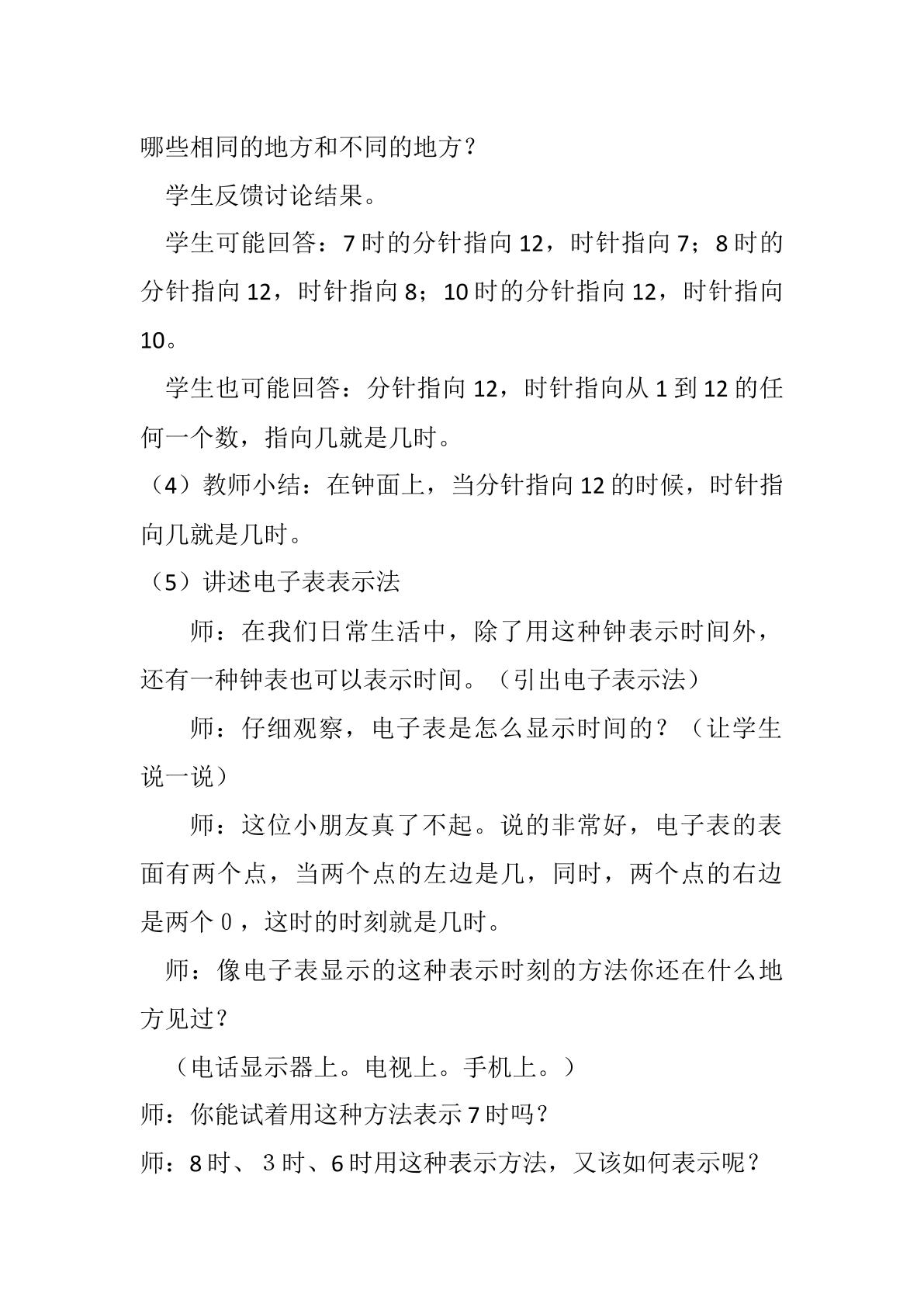 哪些相同的地方和不同的地方？

学生反馈讨论结果。

学生可能回答：7时的分针指向12，时针指向7；8时的分针指向12，时针指向8；10时的分针指向12，时针指向10。

学生也可能回答：分针指向12，时针指向从1到12的任何一个数，指向几就是几时。

（4）教师小结：在钟面上，当分针指向12的时候，时针指向几就是几时。

（5）讲述电子表表示法

师：在我们日常生活中，除了用这种钟表示时间外，还有一种钟表也可以表示时间。（引出电子表示法）

师：仔细观察，电子表是怎么显示时间的？（让学生说一说）

师：这位小朋友真了不起。说的非常好，电子表的表面有两个点，当两个点的左边是几，同时，两个点的右边是两个0，这时的时刻就是几时。

师：像电子表显示的这种表示时刻的方法你还在什么地方见过？

（电话显示器上。电视上。手机上。）

师：你能试着用这种方法表示7时吗？

师：8时、3时、6时用这种表示方法，又该如何表示呢？